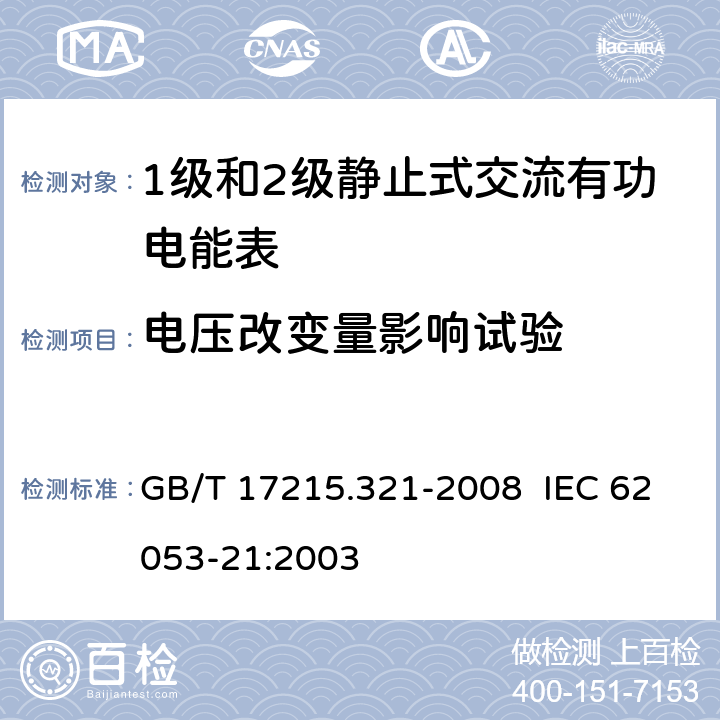 MA CNAS ilac-MRA

检测对象： 1级和2级静止式交流有功电能表

检测项目： 电压改变量影响试验

检测标准： GB/T 17215.321-2008 IEC 62053-21:2003

百检
Baijiantest.com

做检测 上百检
400-151-7153